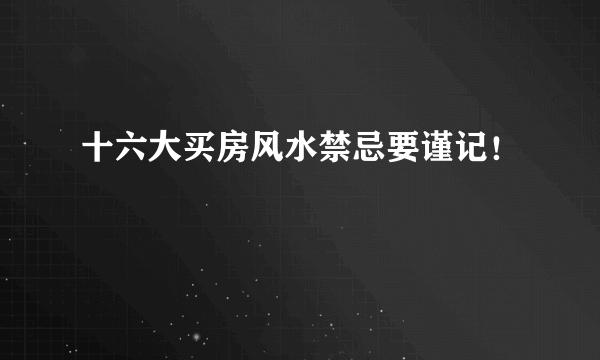 十六大买房风水禁忌要谨记！